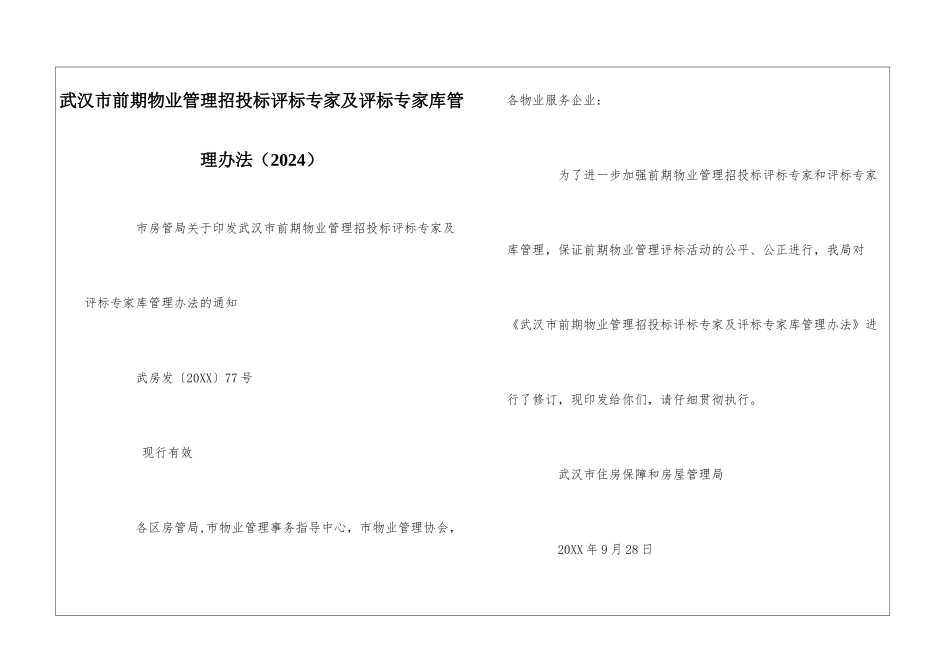 武汉市前期物业管理招投标评标专家及评标专家库管理办法（2024）

市房管局关于印发武汉市前期物业管理招投标评标专家及评标专家库管理办法的通知

武房发〔20XX〕77号

现行有效

各区房管局,市物业管理事务指导中心，市物业管理协会，各物业服务企业：

为了进一步加强前期物业管理招投标评标专家和评标专家库管理，保证前期物业管理评标活动的公平、公正进行，我局对《武汉市前期物业管理招投标评标专家及评标专家库管理办法》进行了修订，现印发给你们，请仔细贯彻执行。

武汉市住房保障和房屋管理局

20XX年9月28日